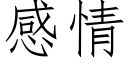 感情